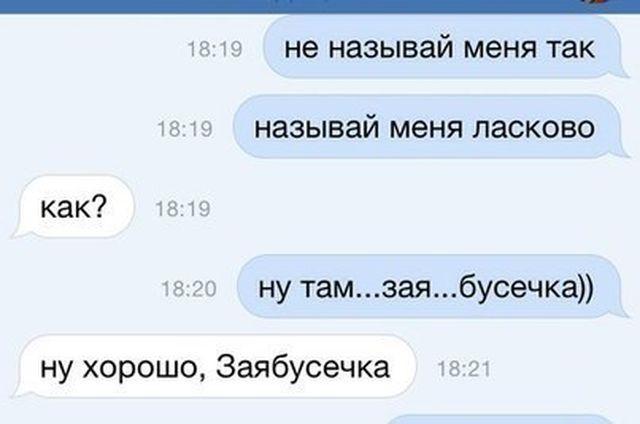 18:19 не называй меня так

18:19 называй меня ласково

как? 18:19

18:20 ну там...зая...бусечка))

ну хорошо, Заябусечка 18:21